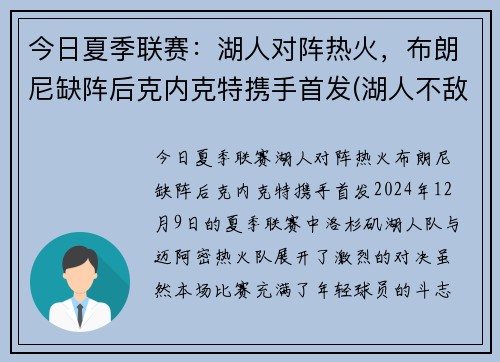 今日夏季联赛：湖人对阵热火，布朗尼缺阵后克内克特携手首发(湖人不敌

今日夏季联赛湖人对阵热火布朗尼缺阵后克内克特携手首发2024年12月9日的夏季联赛中洛杉矶湖人队与迈阿密热火队展开了激烈的对决虽然本场比赛充满了年轻球员的斗志